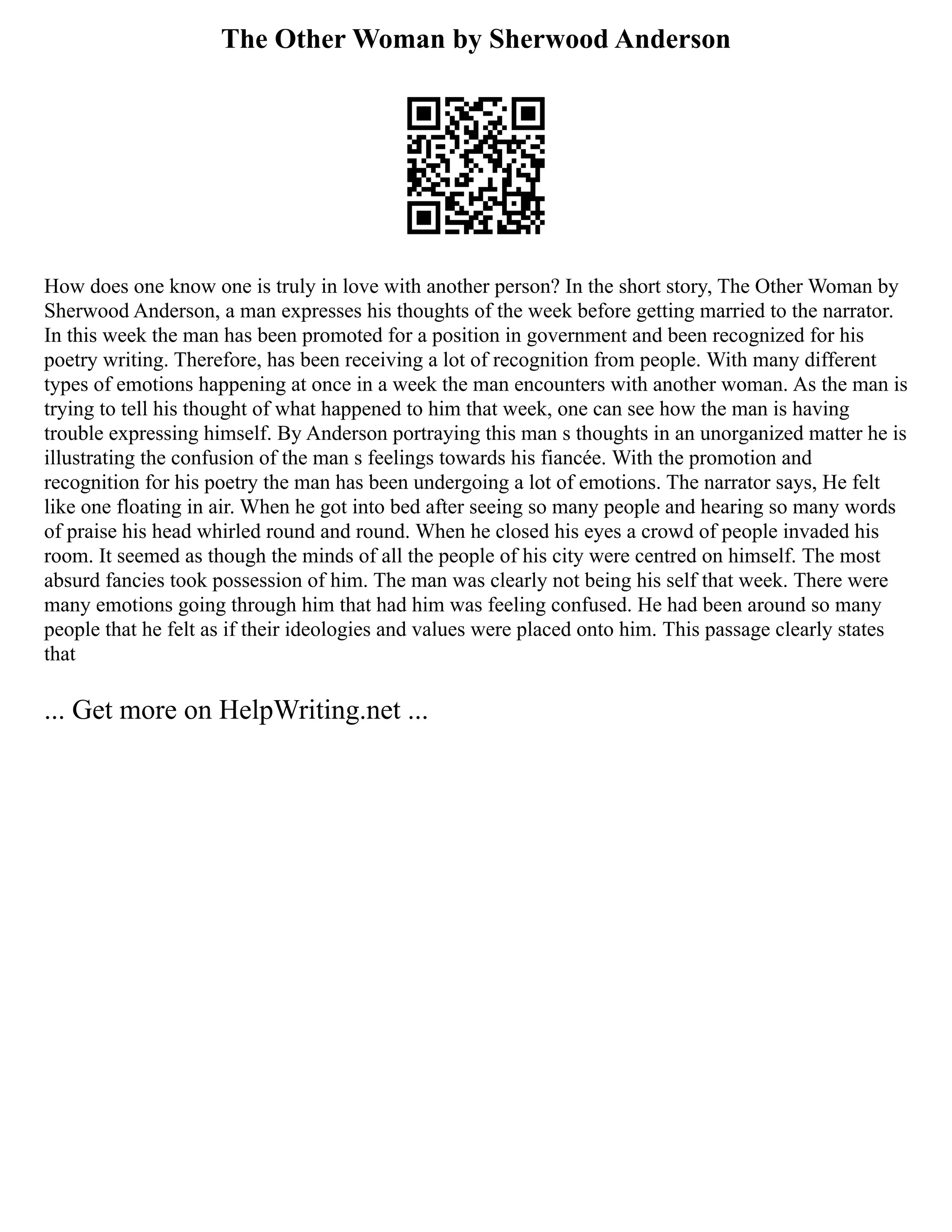 The Other Woman by Sherwood Anderson

How does one know one is truly in love with another person? In the short story, The Other Woman by Sherwood Anderson, a man expresses his thoughts of the week before getting married to the narrator. In this week the man has been promoted for a position in government and been recognized for his poetry writing. Therefore, has been receiving a lot of recognition from people. With many different types of emotions happening at once in a week the man encounters with another woman. As the man is trying to tell his thought of what happened to him that week, one can see how the man is having trouble expressing himself. By Anderson portraying this man s thoughts in an unorganized matter he is illustrating the confusion of the man s feelings towards his fiancée. With the promotion and recognition for his poetry the man has been undergoing a lot of emotions. The narrator says, He felt like one floating in air. When he got into bed after seeing so many people and hearing so many words of praise his head whirled round and round. When he closed his eyes a crowd of people invaded his room. It seemed as though the minds of all the people of his city were centred on himself. The most absurd fancies took possession of him. The man was clearly not being his self that week. There were many emotions going through him that had him was feeling confused. He had been around so many people that he felt as if their ideologies and values were placed onto him. This passage clearly states that

... Get more on HelpWriting.net ...